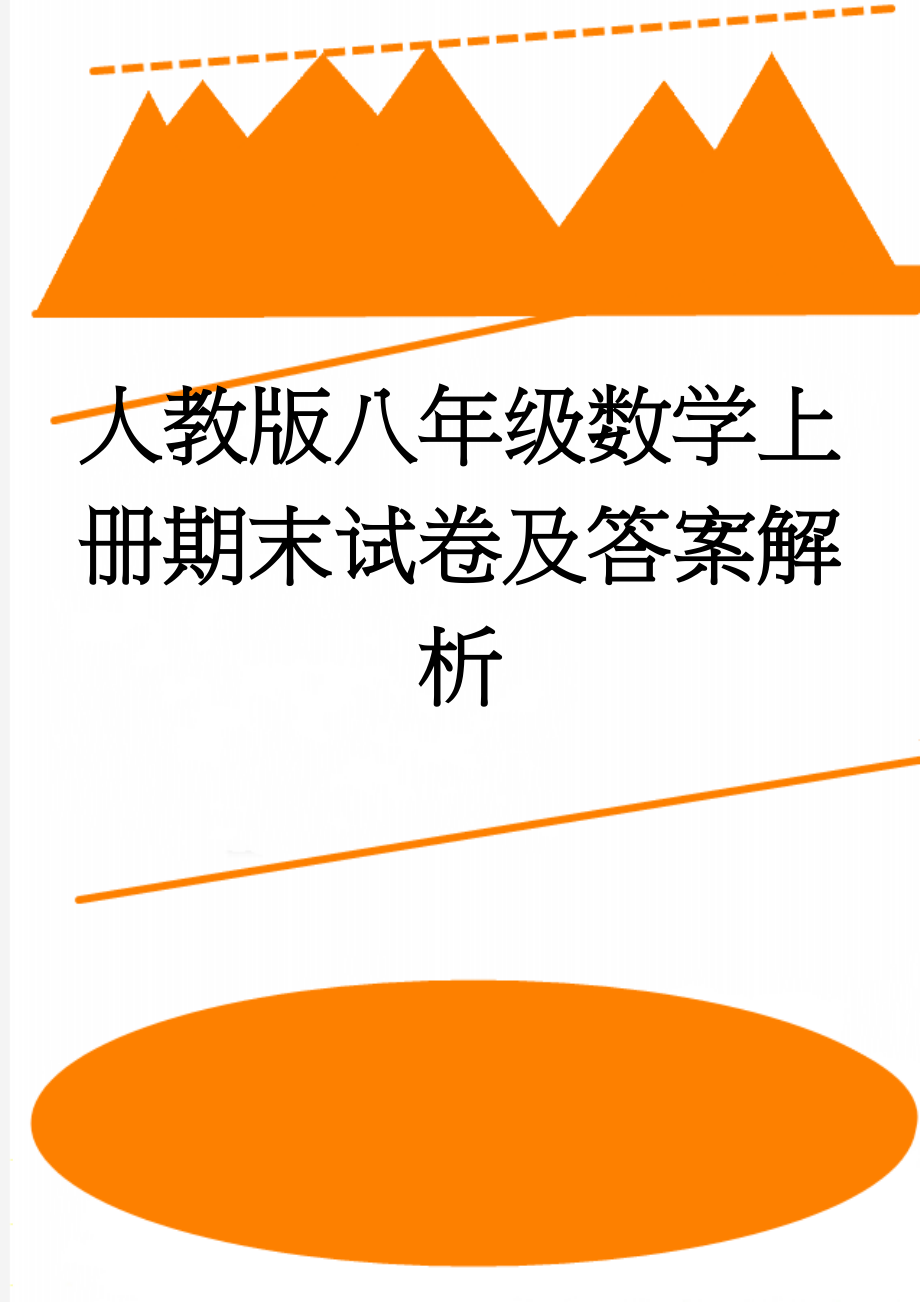 人教版八年级数学上册期末试卷及答案解析